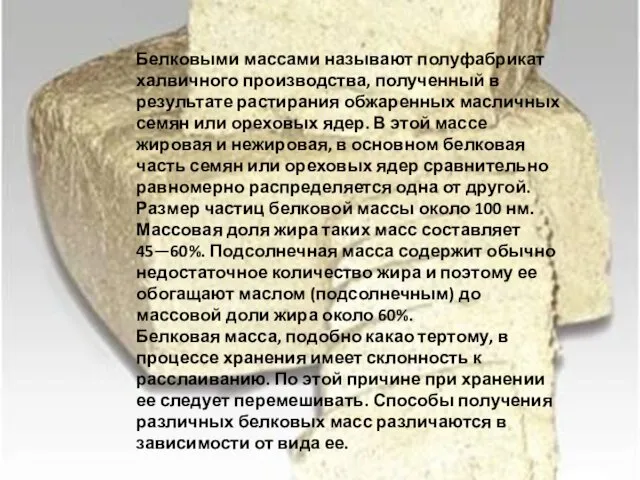 Белковыми массами называют полуфабрикат халвичного производства, полученный в результате растирания обжаренных масличных семян или ореховых ядер. В этой массе жировая и нежировая, в основном белковая часть семян или ореховых ядер сравнительно равномерно распределяется одна от другой. Размер частиц белковой массы около 100 нм. Массовая доля жира таких масс составляет 45—60%. Подсолнечная масса содержит обычно недостаточное количество жира и поэтому ее обогащают маслом (подсолнечным) до массовой доли жира около 60%.
Белковая масса, подобно какао тертому, в процессе хранения имеет склонность к расслаиванию. По этой причине при хранении ее следует перемешивать. Способы получения различных белковых масс различаются в зависимости от вида ее.